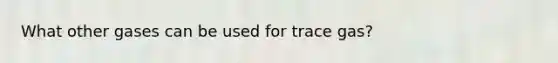 What other gases can be used for trace gas?